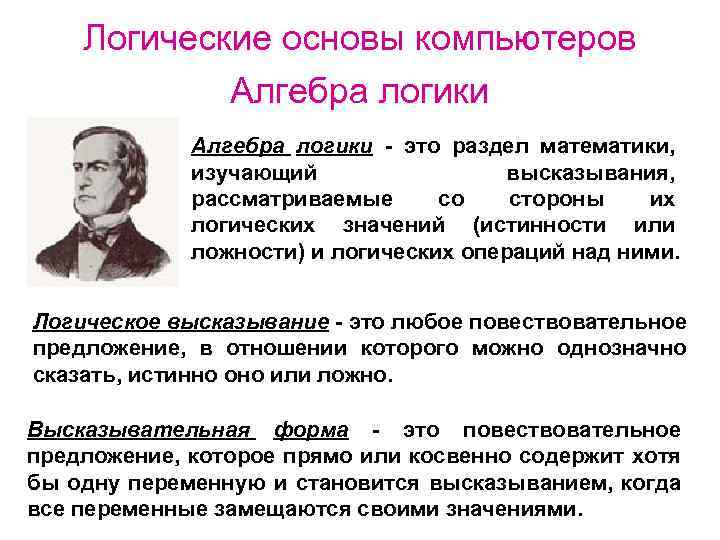 Логические основы компьютеров
Алгебра логики

Алгебра логики - это раздел математики, изучающий высказывания, рассматриваемые со стороны их логических значений (истинности или ложности) и логических операций над ними.

Логическое высказывание - это любое повествовательное предложение, в отношении которого можно однозначно сказать, истинно оно или ложно.

Высказывательная форма - это повествовательное предложение, которое прямо или косвенно содержит хотя бы одну переменную и становится высказыванием, когда все переменные замещаются своими значениями.